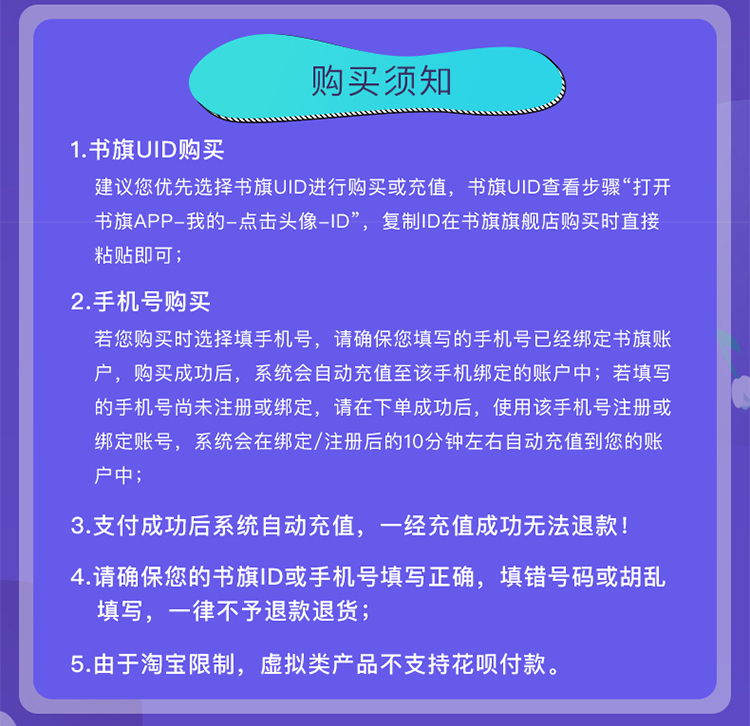 购买须知

1.书旗UID购买

建议您优先选择书旗UID进行购买或充值，书旗UID查看步骤“打开书旗APP-我的-点击头像-ID”，复制ID在书旗旗舰店购买时直接粘贴即可；

2.手机号购买

若您购买时选择填手机号，请确保您填写的手机号已经绑定书旗账户，购买成功后，系统会自动充值至该手机绑定的账户中；若填写的手机号尚未注册或绑定，请在下单成功后，使用该手机号注册或绑定账号，系统会在绑定/注册后的10分钟左右自动充值到您的账户中；

3.支付成功后系统自动充值，一经充值成功无法退款！

4.请确保您的书旗ID或手机号填写正确，填错号码或胡乱填写，一律不予退款退货；

5.由于淘宝限制，虚拟类产品不支持花呗付款。